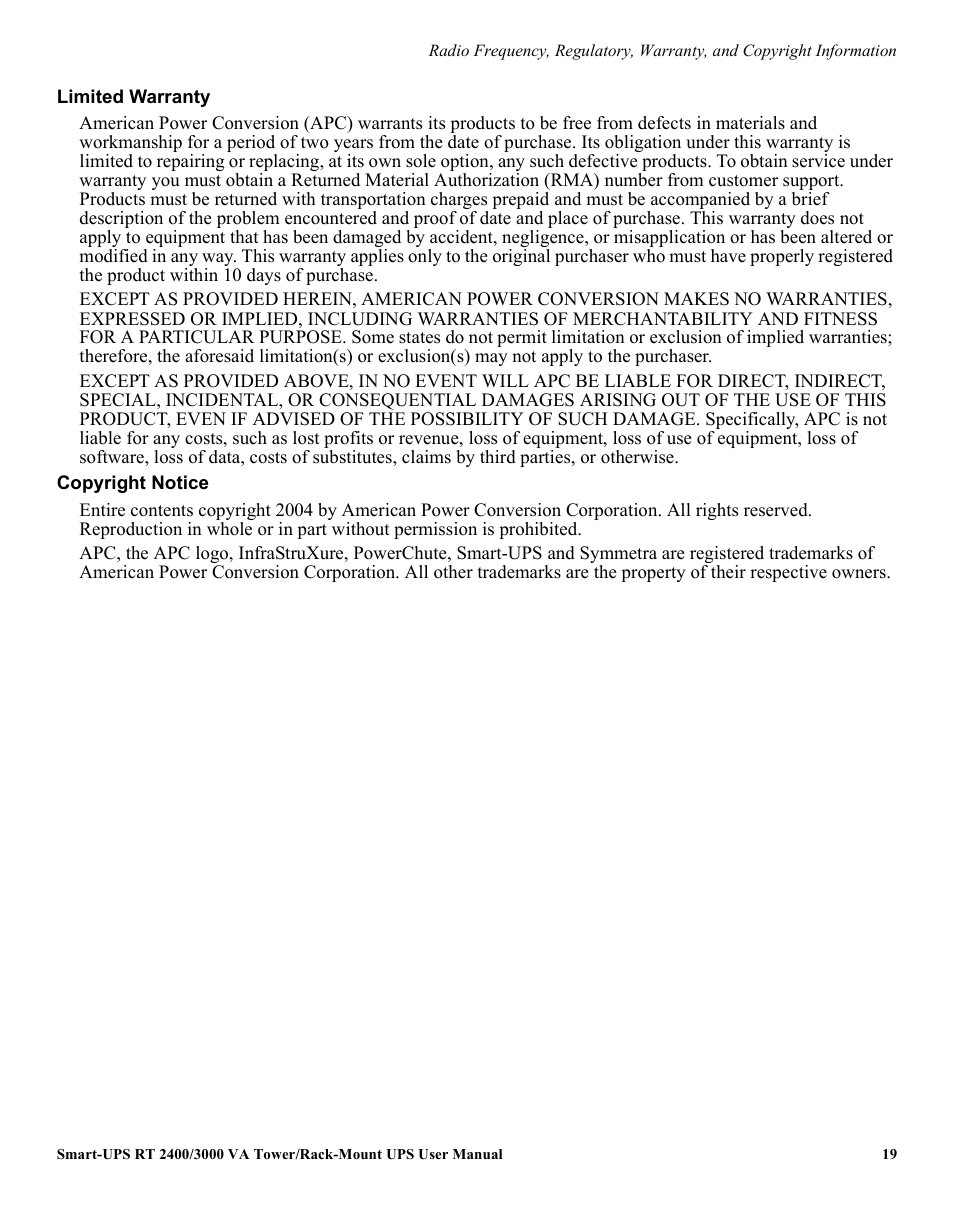 Radio Frequency, Regulatory, Warranty, and Copyright Information

Limited Warranty

American Power Conversion (APC) warrants its products to be free from defects in materials and workmanship for a period of two years from the date of purchase. Its obligation under this warranty is limited to repairing or replacing, at its own sole option, any such defective products. To obtain service under warranty you must obtain a Returned Material Authorization (RMA) number from customer support. Products must be returned with transportation charges prepaid and must be accompanied by a brief description of the problem encountered and proof of date and place of purchase. This warranty does not apply to equipment that has been damaged by accident, negligence, or misapplication or has been altered or modified in any way. This warranty applies only to the original purchaser who must have properly registered the product within 10 days of purchase.

EXCEPT AS PROVIDED HEREIN, AMERICAN POWER CONVERSION MAKES NO WARRANTIES, EXPRESSED OR IMPLIED, INCLUDING WARRANTIES OF MERCHANTABILITY AND FITNESS FOR A PARTICULAR PURPOSE. Some states do not permit limitation or exclusion of implied warranties; therefore, the aforesaid limitation(s) or exclusion(s) may not apply to the purchaser.

EXCEPT AS PROVIDED ABOVE, IN NO EVENT WILL APC BE LIABLE FOR DIRECT, INDIRECT, SPECIAL, INCIDENTAL, OR CONSEQUENTIAL DAMAGES ARISING OUT OF THE USE OF THIS PRODUCT, EVEN IF ADVISED OF THE POSSIBILITY OF SUCH DAMAGE. Specifically, APC is not liable for any costs, such as lost profits or revenue, loss of equipment, loss of use of equipment, loss of software, loss of data, costs of substitutes, claims by third parties, or otherwise.

Copyright Notice

Entire contents copyright 2004 by American Power Conversion Corporation. All rights reserved. Reproduction in whole or in part without permission is prohibited.

APC, the APC logo, InfraStruXure, PowerChute, Smart-UPS and Symmetra are registered trademarks of American Power Conversion Corporation. All other trademarks are the property of their respective owners.

Smart-UPS RT 2400/3000 VA Tower/Rack-Mount UPS User Manual 19